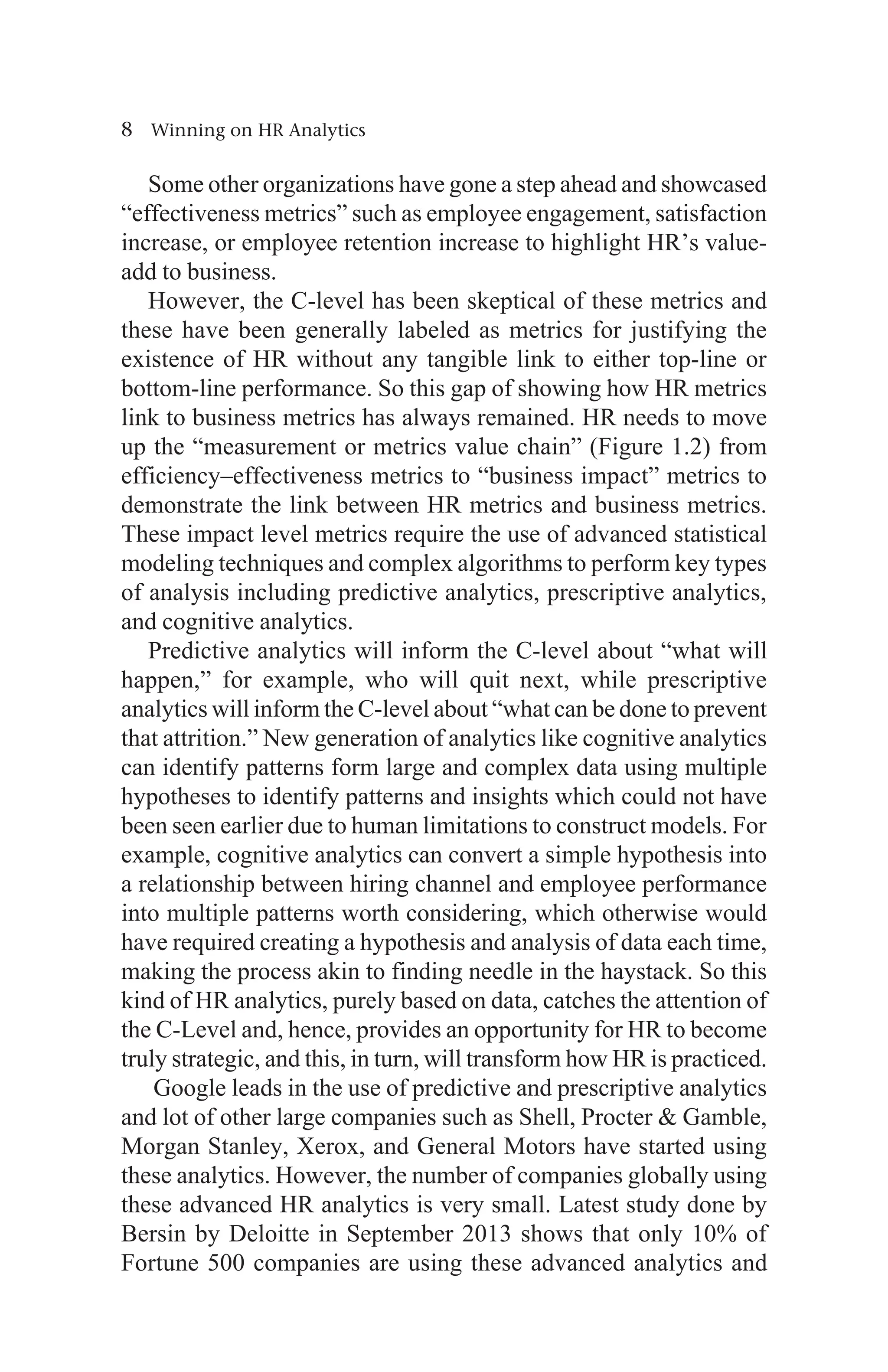 8 Winning on HR Analytics

Some other organizations have gone a step ahead and showcased “effectiveness metrics” such as employee engagement, satisfaction increase, or employee retention increase to highlight HR’s value-add to business.

However, the C-level has been skeptical of these metrics and these have been generally labeled as metrics for justifying the existence of HR without any tangible link to either top-line or bottom-line performance. So this gap of showing how HR metrics link to business metrics has always remained. HR needs to move up the “measurement or metrics value chain” (Figure 1.2) from efficiency–effectiveness metrics to “business impact” metrics to demonstrate the link between HR metrics and business metrics. These impact level metrics require the use of advanced statistical modeling techniques and complex algorithms to perform key types of analysis including predictive analytics, prescriptive analytics, and cognitive analytics.

Predictive analytics will inform the C-level about “what will happen,” for example, who will quit next, while prescriptive analytics will inform the C-level about “what can be done to prevent that attrition.” New generation of analytics like cognitive analytics can identify patterns form large and complex data using multiple hypotheses to identify patterns and insights which could not have been seen earlier due to human limitations to construct models. For example, cognitive analytics can convert a simple hypothesis into a relationship between hiring channel and employee performance into multiple patterns worth considering, which otherwise would have required creating a hypothesis and analysis of data each time, making the process akin to finding needle in the haystack. So this kind of HR analytics, purely based on data, catches the attention of the C-Level and, hence, provides an opportunity for HR to become truly strategic, and this, in turn, will transform how HR is practiced.

Google leads in the use of predictive and prescriptive analytics and lot of other large companies such as Shell, Procter & Gamble, Morgan Stanley, Xerox, and General Motors have started using these analytics. However, the number of companies globally using these advanced HR analytics is very small. Latest study done by Bersin by Deloitte in September 2013 shows that only 10% of Fortune 500 companies are using these advanced analytics and